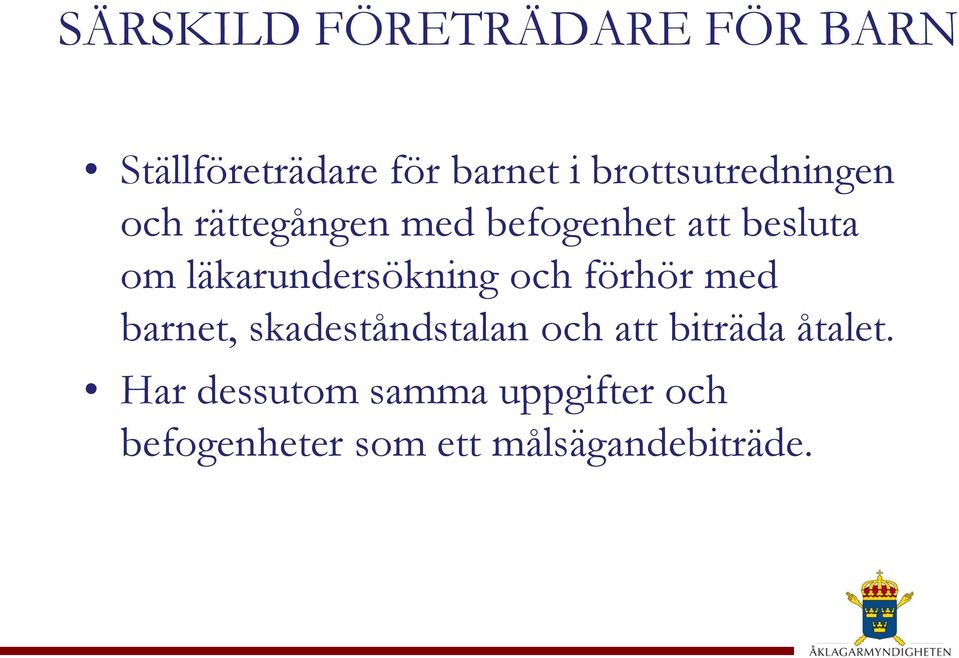 SÄRSKILD FÖRETRÄDARE FÖR BARN

• Ställföreträdare för barnet i brottsutredningen och rättegången med befogenhet att besluta om läkarundersökning och förhör med barnet, skadeståndstalan och att biträda åtalet.
• Har dessutom samma uppgifter och befogenheter som ett målsägandebiträde.

ÅKLAGARMYNDIGHETEN